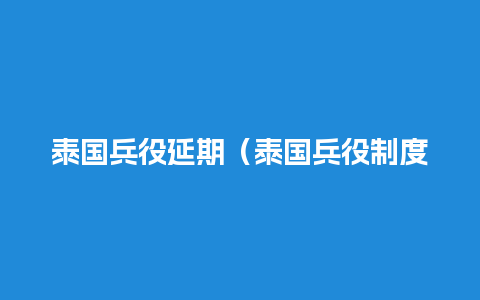 泰国兵役延期（泰国兵役制度